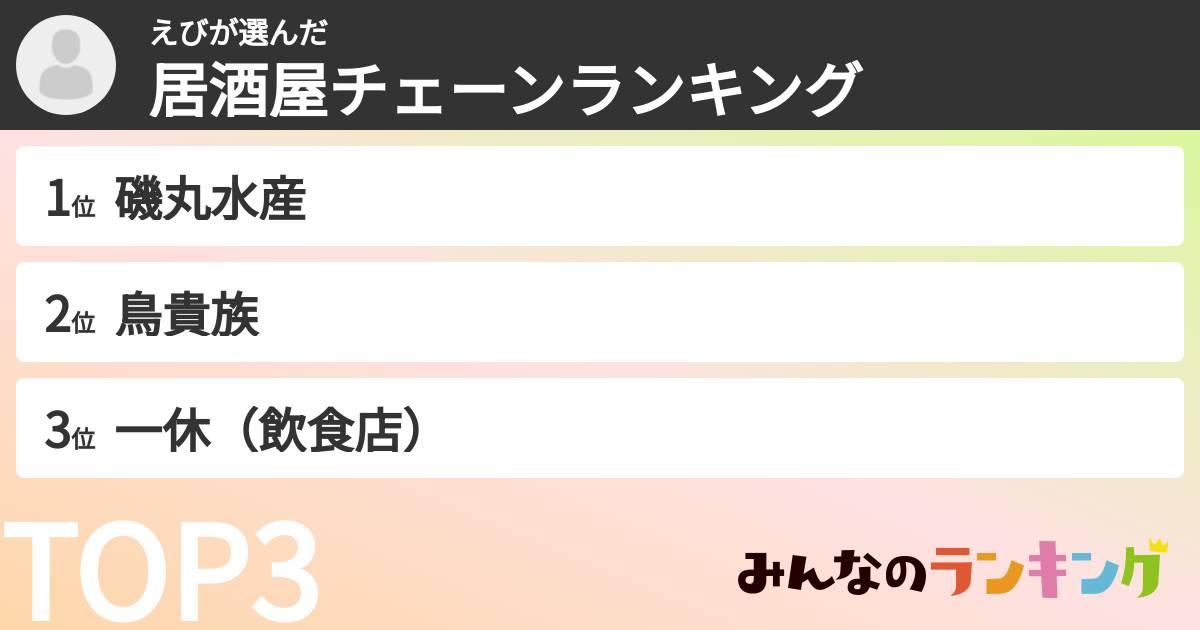 えびが選んだ
居酒屋チェーンランキング

1位 磯丸水産

2位 鳥貴族

3位 一休（飲食店）

TOP3

みんなのランキング